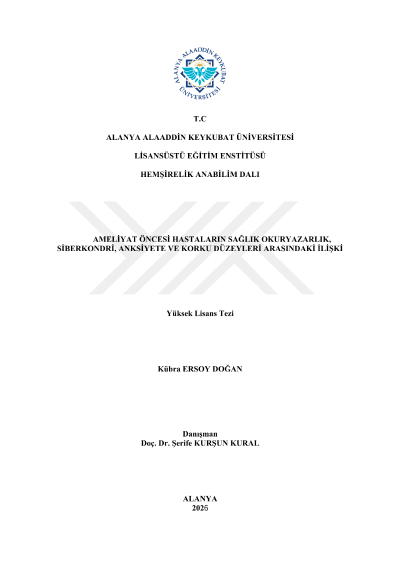 ALANYA ALAADDİN KEYKUBAT ÜNİVERSİTESİ

T.C

ALANYA ALAADDİN KEYKUBAT ÜNİVERSİTESİ

LİSANSÜSTÜ EĞİTİM ENSTİTÜSÜ

HEMŞİRELİK ANABİLİM DALI

AMELİYAT ÖNCESİ HASTALARIN SAĞLIK OKURYAZARLIK, SİBERKONDRİ, ANKSİYETE VE KORKU DÜZEYLERİ ARASINDAKİ İLİŞKİ

Yüksek Lisans Tezi

Kübra ERSOY DOĞAN

Danışman
Doç. Dr. Şerife KURŞUN KURAL

ALANYA
2025